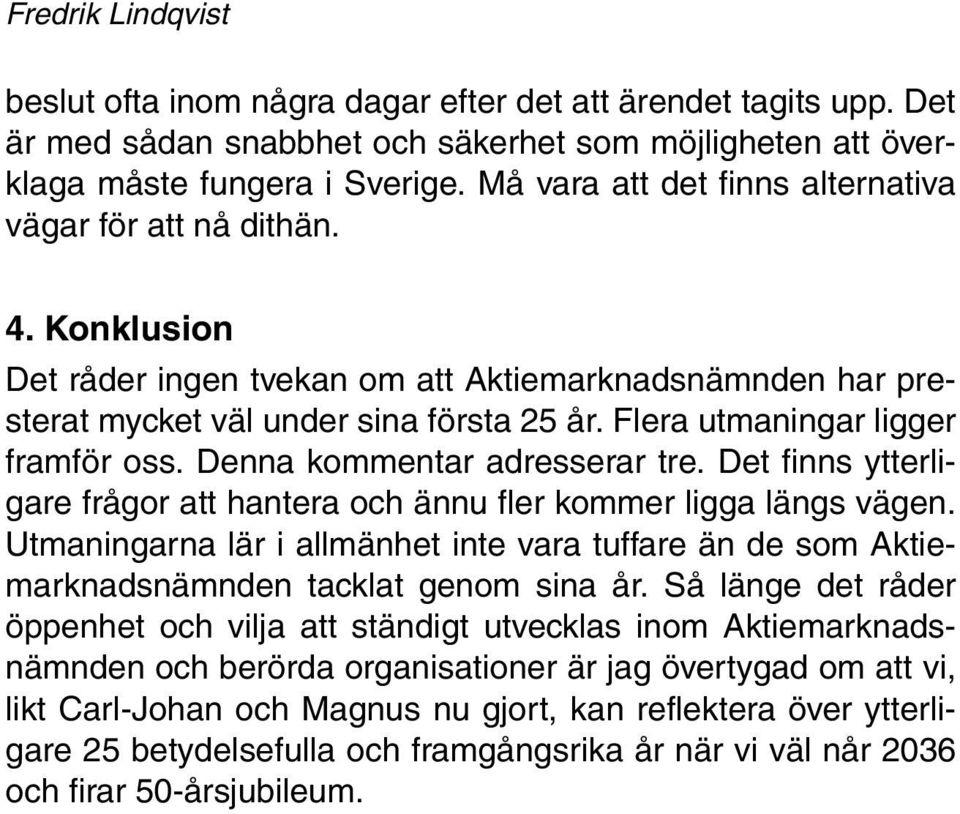 Fredrik Lindqvist

beslut ofta inom några dagar efter det att ärendet tagits upp. Det är med sådan snabbhet och säkerhet som möjligheten att överklaga måste fungera i Sverige. Må vara att det finns alternativa vägar för att nå dithän.

4. Konklusion

Det råder ingen tvekan om att Aktiemarknadsnämnden har presterat mycket väl under sina första 25 år. Flera utmaningar ligger framför oss. Denna kommentar adresserar tre. Det finns ytterligare frågor att hantera och ännu fler kommer ligga längs vägen. Utmaningarna lär i allmänhet inte vara tuffare än de som Aktiemarknadsnämnden tacklat genom sina år. Så länge det råder öppenhet och vilja att ständigt utvecklas inom Aktiemarknadsnämnden och berörda organisationer är jag övertygad om att vi, likt Carl-Johan och Magnus nu gjort, kan reflektera över ytterligare 25 betydelsefulla och framgångsrika år när vi väl når 2036 och firar 50-årsjubileum.